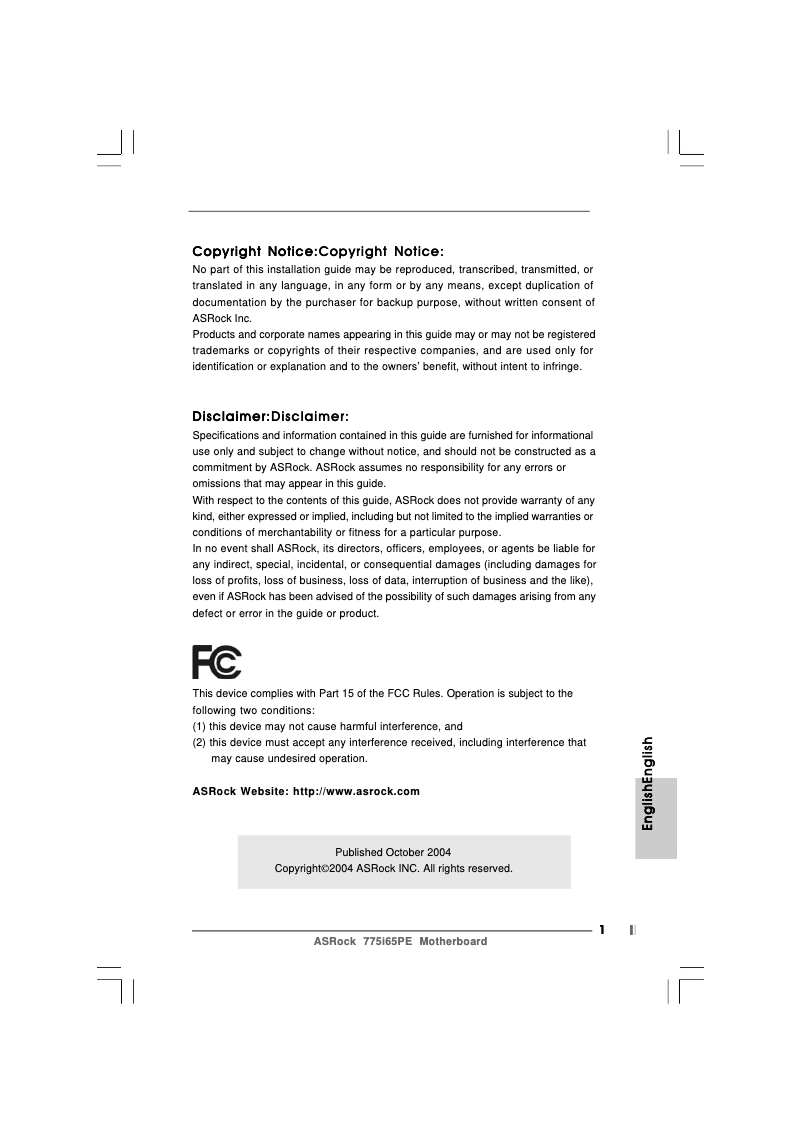 Copyright Notice:Copyright Notice:
No part of this installation guide may be reproduced, transcribed, transmitted, or translated in any language, in any form or by any means, except duplication of documentation by the purchaser for backup purpose, without written consent of ASRock Inc.
Products and corporate names appearing in this guide may or may not be registered trademarks or copyrights of their respective companies, and are used only for identification or explanation and to the owners' benefit, without intent to infringe.

Disclaimer:Disclaimer:
Specifications and information contained in this guide are furnished for informational use only and subject to change without notice, and should not be constructed as a commitment by ASRock. ASRock assumes no responsibility for any errors or omissions that may appear in this guide.
With respect to the contents of this guide, ASRock does not provide warranty of any kind, either expressed or implied, including but not limited to the implied warranties or conditions of merchantability or fitness for a particular purpose.
In no event shall ASRock, its directors, officers, employees, or agents be liable for any indirect, special, incidental, or consequential damages (including damages for loss of profits, loss of business, loss of data, interruption of business and the like), even if ASRock has been advised of the possibility of such damages arising from any defect or error in the guide or product.

FC

This device complies with Part 15 of the FCC Rules. Operation is subject to the following two conditions:
(1) this device may not cause harmful interference, and
(2) this device must accept any interference received, including interference that may cause undesired operation.

ASRock Website: http://www.asrock.com

Published October 2004
Copyright©2004 ASRock INC. All rights reserved.

EnglishEnglish

1
ASRock 775i65PE Motherboard